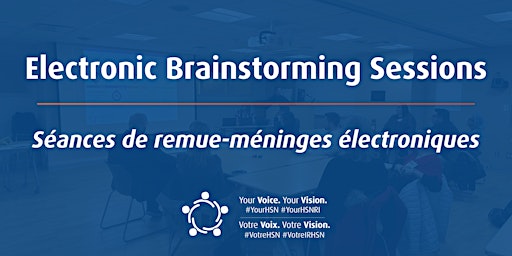 Electronic Brainstorming Sessions

Séances de remue-méninges électroniques

Your Voice. Your Vision.
#YourHSN #YourHSNRI

Votre Voix. Votre Vision.
#VotreHSN #VotreIRHSN